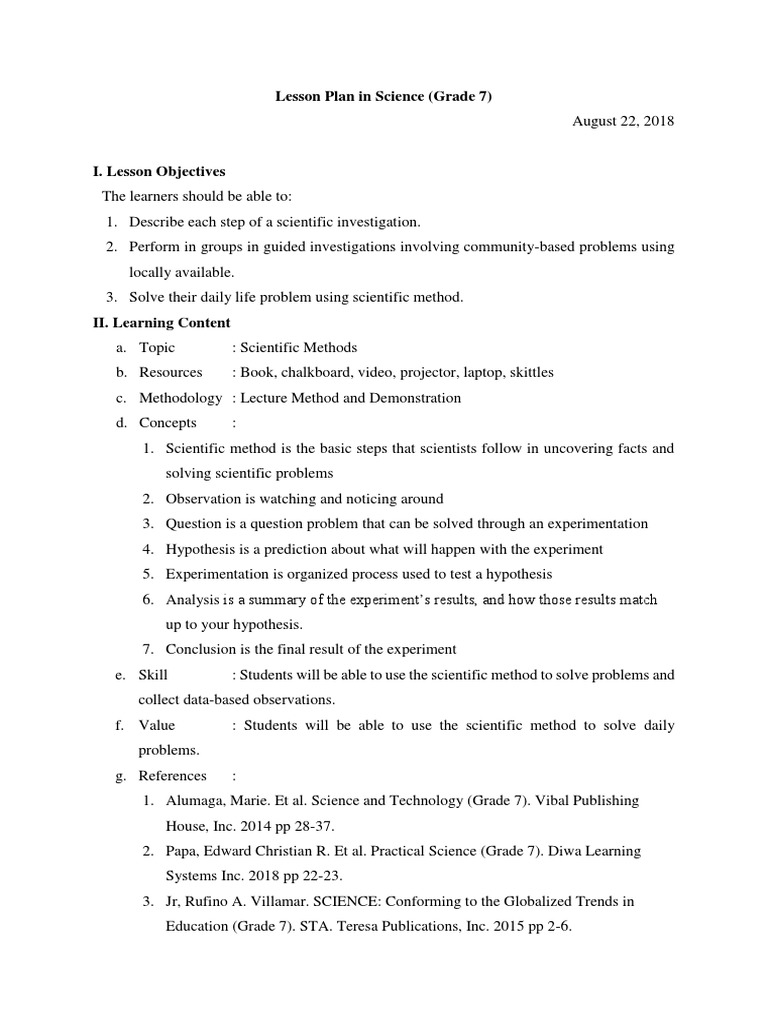 Lesson Plan in Science (Grade 7)

August 22, 2018

I. Lesson Objectives

The learners should be able to:

1. Describe each step of a scientific investigation.
2. Perform in groups in guided investigations involving community-based problems using locally available.
3. Solve their daily life problem using scientific method.

II. Learning Content

a. Topic : Scientific Methods
b. Resources : Book, chalkboard, video, projector, laptop, skittles
c. Methodology : Lecture Method and Demonstration
d. Concepts :
1. Scientific method is the basic steps that scientists follow in uncovering facts and solving scientific problems
2. Observation is watching and noticing around
3. Question is a question problem that can be solved through an experimentation
4. Hypothesis is a prediction about what will happen with the experiment
5. Experimentation is organized process used to test a hypothesis
6. Analysis is a summary of the experiment's results, and how those results match up to your hypothesis.
7. Conclusion is the final result of the experiment
e. Skill : Students will be able to use the scientific method to solve problems and collect data-based observations.
f. Value : Students will be able to use the scientific method to solve daily problems.
g. References :
1. Alumaga, Marie. Et al. Science and Technology (Grade 7). Vibal Publishing House, Inc. 2014 pp 28-37.
2. Papa, Edward Christian R. Et al. Practical Science (Grade 7). Diwa Learning Systems Inc. 2018 pp 22-23.
3. Jr, Rufino A. Villamar. SCIENCE: Conforming to the Globalized Trends in Education (Grade 7). STA. Teresa Publications, Inc. 2015 pp 2-6.